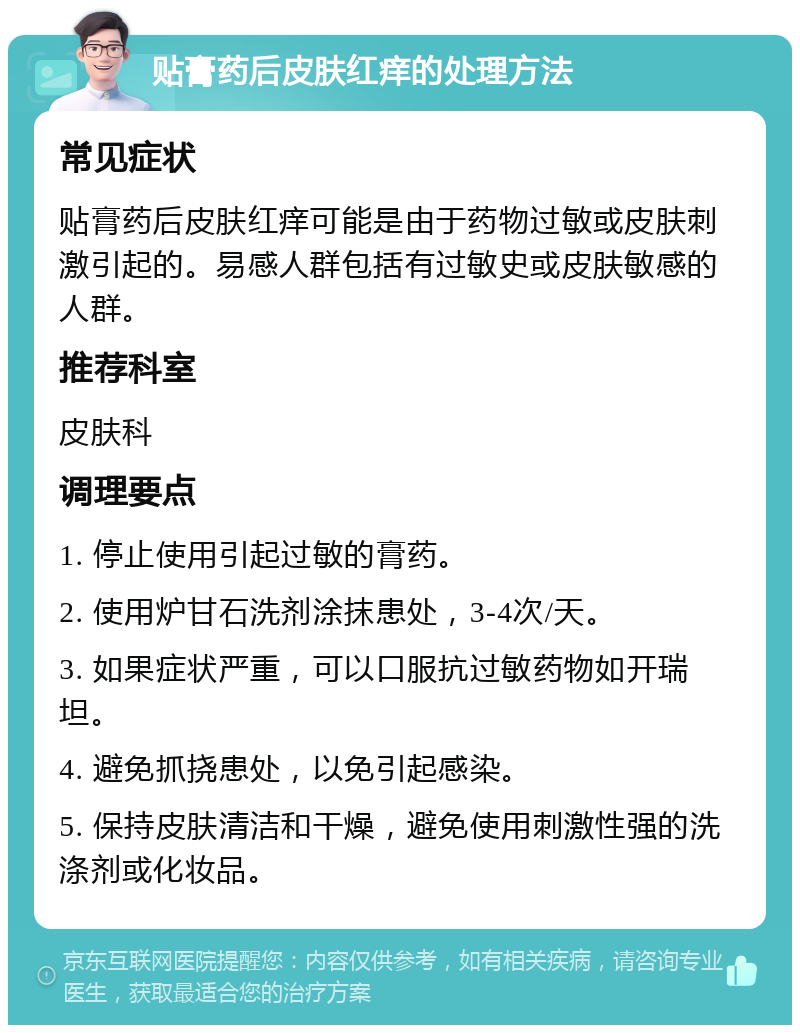 贴膏药后皮肤红痒的处理方法

常见症状

贴膏药后皮肤红痒可能是由于药物过敏或皮肤刺激引起的。易感人群包括有过敏史或皮肤敏感的人群。

推荐科室

皮肤科

调理要点

1. 停止使用引起过敏的膏药。

2. 使用炉甘石洗剂涂抹患处，3-4次/天。

3. 如果症状严重，可以口服抗过敏药物如开瑞坦。

4. 避免抓挠患处，以免引起感染。

5. 保持皮肤清洁和干燥，避免使用刺激性强的洗涤剂或化妆品。

京东互联网医院提醒您：内容仅供参考，如有相关疾病，请咨询专业医生，获取最适合您的治疗方案